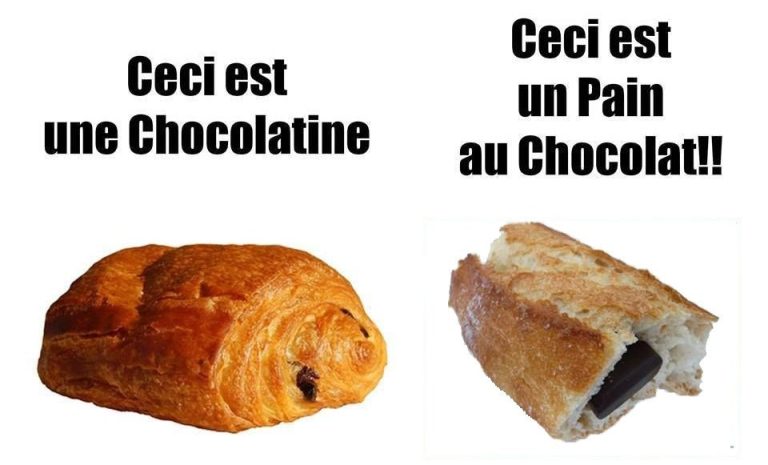 Ceci est une Chocolatine

Ceci est un Pain au Chocolat!!